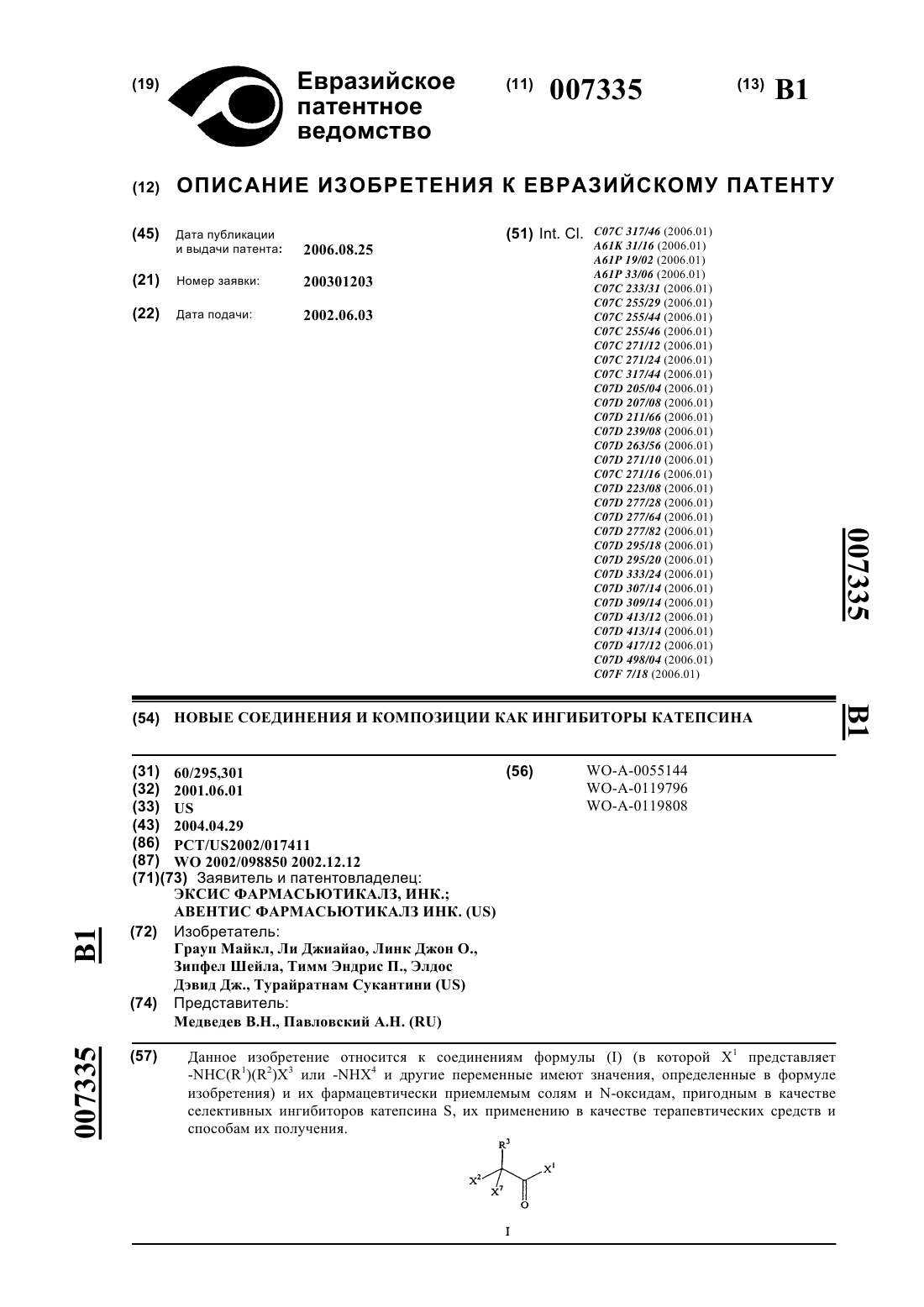 (19) Евразийское патентное ведомство

(11) 007335

(13) B1

(12) ОПИСАНИЕ ИЗОБРЕТЕНИЯ К ЕВРАЗИЙСКОМУ ПАТЕНТУ

(45) Дата публикации и выдачи патента: 2006.08.25

(21) Номер заявки: 200301203

(22) Дата подачи: 2002.06.03

(51) Int. Cl. C07C 317/46 (2006.01)
A61K 31/16 (2006.01)
A61P 19/02 (2006.01)
A61P 33/06 (2006.01)
C07C 233/31 (2006.01)
C07C 255/29 (2006.01)
C07C 255/44 (2006.01)
C07C 255/46 (2006.01)
C07C 271/12 (2006.01)
C07C 271/24 (2006.01)
C07C 317/44 (2006.01)
C07D 205/04 (2006.01)
C07D 207/08 (2006.01)
C07D 211/66 (2006.01)
C07D 239/08 (2006.01)
C07D 263/56 (2006.01)
C07D 271/10 (2006.01)
C07C 271/16 (2006.01)
C07D 223/08 (2006.01)
C07D 277/28 (2006.01)
C07D 277/64 (2006.01)
C07D 277/82 (2006.01)
C07D 295/18 (2006.01)
C07D 295/20 (2006.01)
C07D 333/24 (2006.01)
C07D 307/14 (2006.01)
C07D 309/14 (2006.01)
C07D 413/12 (2006.01)
C07D 413/14 (2006.01)
C07D 417/12 (2006.01)
C07D 498/04 (2006.01)
C07F 7/18 (2006.01)

007335

B1

(54) НОВЫЕ СОЕДИНЕНИЯ И КОМПОЗИЦИИ КАК ИНГИБИТОРЫ КАТЕПСИНА

(31) 60/295,301
(32) 2001.06.01
(33) US
(43) 2004.04.29
(86) PCT/US2002/017411
(87) WO 2002/098850 2002.12.12
(71)(73) Заявитель и патентовладелец:
ЭКСИС ФАРМАСЬЮТИКАЛЗ, ИНК.; АВЕНТИС ФАРМАСЬЮТИКАЛЗ ИНК. (US)

(72) Изобретатель:
Грауп Майкл, Ли Джиайао, Линк Джон О., Зипфел Шейла, Тимм Эндрис П., Элдос Дэвид Дж., Турайратнам Сукантини (US)

(74) Представитель:
Медведев В.Н., Павловский А.Н. (RU)

(56) WO-A-0055144
WO-A-0119796
WO-A-0119808

B1

007335

(57) Данное изобретение относится к соединениям формулы (I) (в которой $X^1$ представляет $-NHC(R^1)(R^2)X^3$ или $-NHX^4$ и другие переменные имеют значения, определенные в формуле изобретения) и их фармацевтически приемлемым солям и N-оксидам, пригодным в качестве селективных ингибиторов катепсина S, их применению в качестве терапевтических средств и способам их получения.

$R^3$
$X^2$ $X^7$ $X^1$
O

I